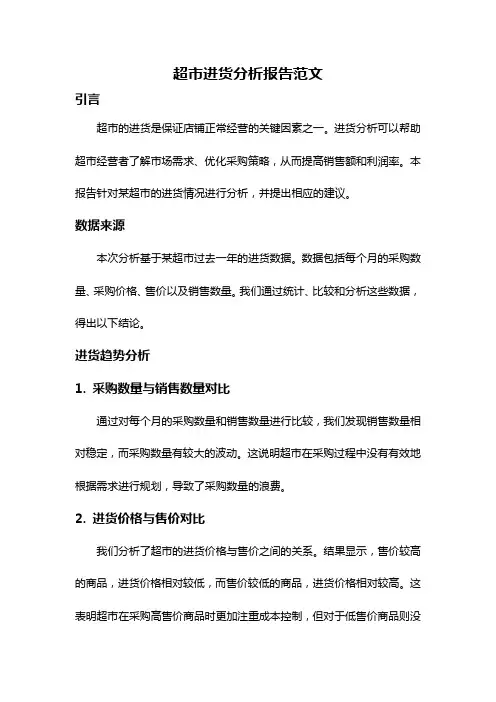 超市进货分析报告范文

引言

超市的进货是保证店铺正常经营的关键因素之一。进货分析可以帮助超市经营者了解市场需求、优化采购策略，从而提高销售额和利润率。本报告针对某超市的进货情况进行分析，并提出相应的建议。

数据来源

本次分析基于某超市过去一年的进货数据。数据包括每个月的采购数量、采购价格、售价以及销售数量。我们通过统计、比较和分析这些数据，得出以下结论。

进货趋势分析

1. 采购数量与销售数量对比

通过对每个月的采购数量和销售数量进行比较，我们发现销售数量相对稳定，而采购数量有较大的波动。这说明超市在采购过程中没有有效地根据需求进行规划，导致了采购数量的浪费。

2. 进货价格与售价对比

我们分析了超市的进货价格与售价之间的关系。结果显示，售价较高的商品，进货价格相对较低，而售价较低的商品，进货价格相对较高。这表明超市在采购高售价商品时更加注重成本控制，但对于低售价商品则没